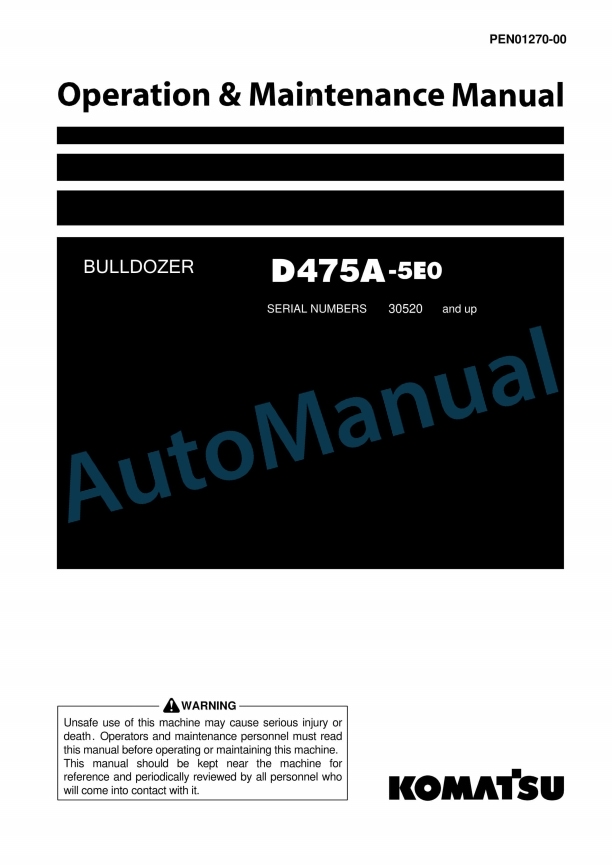 PEN01270-00

Operation & Maintenance Manual

BULLDOZER

D475A-5E0

SERIAL NUMBERS 30520 and up

AutoManual

WARNING

Unsafe use of this machine may cause serious injury or death. Operators and maintenance personnel must read this manual before operating or maintaining this machine. This manual should be kept near the machine for reference and periodically reviewed by all personnel who will come into contact with it.

KOMATSU